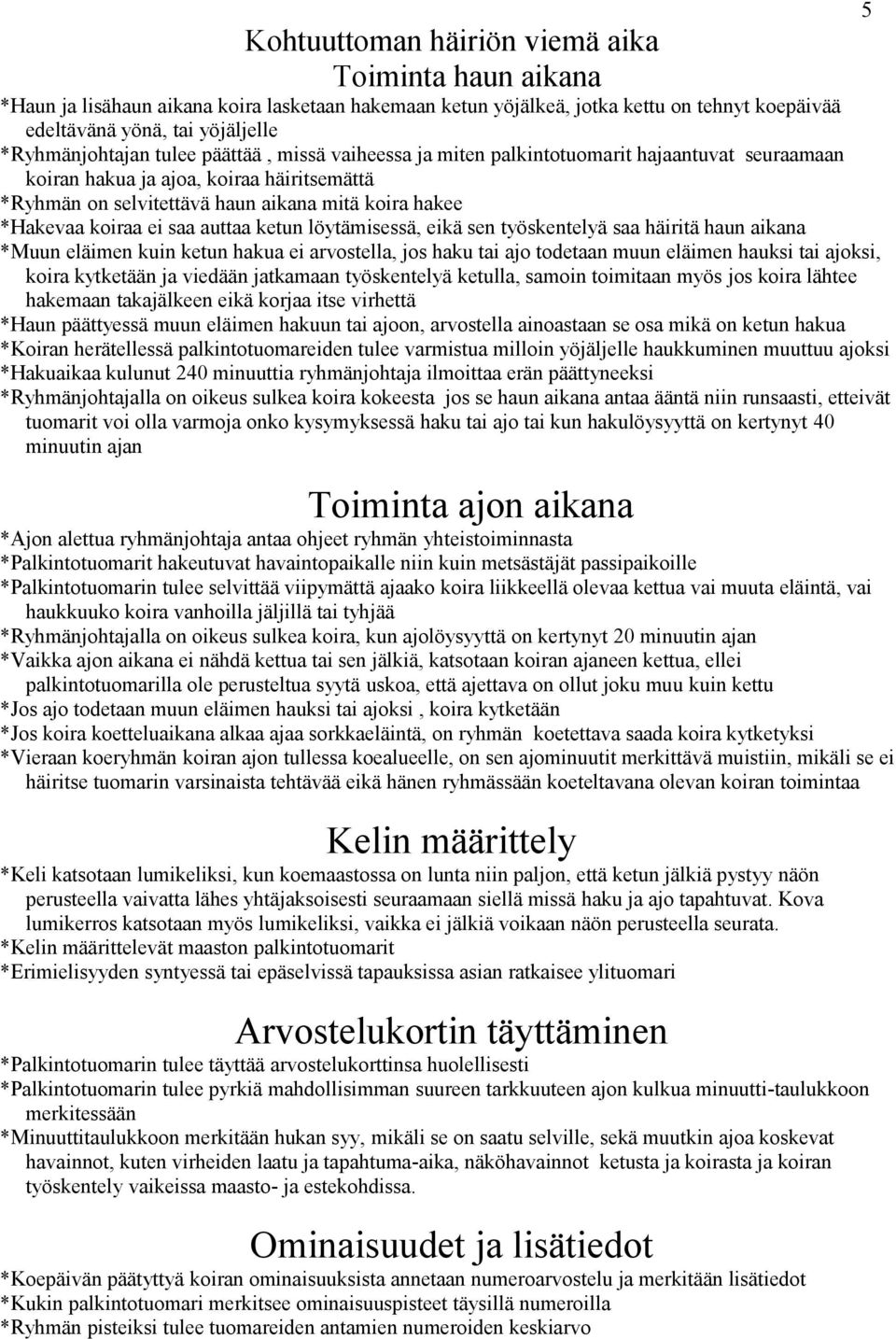 5

Kohtuuttoman häiriön viemä aika

Toiminta haun aikana

*Haun ja lisähaun aikana koira lasketaan hakemaan ketun yöjälkeä, jotka kettu on tehnyt koepäivää edeltävänä yönä, tai yöjäljelle

*Ryhmänjohtajan tulee päättää , missä vaiheessa ja miten palkintotuomarit hajaantuvat seuraamaan koiran hakua ja ajoa, koiraa häiritsemättä

*Ryhmän on selvitettävä haun aikana mitä koira hakee

*Hakevaa koiraa ei saa auttaa ketun löytämisessä, eikä sen työskentelyä saa häiritä haun aikana

*Muun eläimen kuin ketun hakua ei arvostella, jos haku tai ajo todetaan muun eläimen hauksi tai ajoksi, koira kytketään ja viedään jatkamaan työskentelyä ketulla, samoin toimitaan myös jos koira lähtee hakemaan takajälkeen eikä korjaa itse virhettä

*Haun päättyessä muun eläimen hakuun tai ajoon, arvostella ainoastaan se osa mikä on ketun hakua

*Koiran herätellessä palkintotuomareiden tulee varmistua milloin yöjäljelle haukkuminen muuttuu ajoksi

*Hakuaikaa kulunut 240 minuuttia ryhmänjohtaja ilmoittaa erän päättyneeksi

*Ryhmänjohtajalla on oikeus sulkea koira kokeesta jos se haun aikana antaa ääntä niin runsaasti, etteivät tuomarit voi olla varmoja onko kysymyksessä haku tai ajo tai kun hakulöysyyttä on kertynyt 40 minuutin ajan

Toiminta ajon aikana

*Ajon alettua ryhmänjohtaja antaa ohjeet ryhmän yhteistoiminnasta

*Palkintotuomarit hakeutuvat havaintopaikalle niin kuin metsästäjät passipaikoille

*Palkintotuomarin tulee selvittää viipymättä ajaako koira liikkeellä olevaa kettua vai muuta eläintä, vai haukkuuko koira vanhoilla jäljillä tai tyhjää

*Ryhmänjohtajalla on oikeus sulkea koira, kun ajolöysyyttä on kertynyt 20 minuutin ajan

*Vaikka ajon aikana ei nähdä kettua tai sen jälkiä, katsotaan koiran ajaneen kettua, ellei palkintotuomarilla ole perusteltua syytä uskoa, että ajettava on ollut joku muu kuin kettu

*Jos ajo todetaan muun eläimen hauksi tai ajoksi , koira kytketään

*Jos koira koetteluaikana alkaa ajaa sorkkaeläintä, on ryhmän koetettava saada koira kytketyksi

*Vieraan koeryhmän koiran ajon tullessa koealueelle, on sen ajominuutit merkittävä muistiin, mikäli se ei häiritse tuomarin varsinaista tehtävää eikä hänen ryhmässään koeteltavana olevan koiran toimintaa

Kelin määrittely

*Keli katsotaan lumikeliksi, kun koemaastossa on lunta niin paljon, että ketun jälkiä pystyy näön perusteella vaivatta lähes yhtäjaksoisesti seuraamaan siellä missä haku ja ajo tapahtuvat. Kova lumikerros katsotaan myös lumikeliksi, vaikka ei jälkiä voikaan näön perusteella seurata.

*Kelin määrittelevät maaston palkintotuomarit

*Erimielisyyden syntyessä tai epäselvissä tapauksissa asian ratkaisee ylituomari

Arvostelukortin täyttäminen

*Palkintotuomarin tulee täyttää arvostelukorttinsa huolellisesti

*Palkintotuomarin tulee pyrkiä mahdollisimman suureen tarkkuuteen ajon kulkua minuutti-taulukkoon merkitessään

*Minuuttitaulukkoon merkitään hukan syy, mikäli se on saatu selville, sekä muutkin ajoa koskevat havainnot, kuten virheiden laatu ja tapahtuma-aika, näköhavainnot ketusta ja koirasta ja koiran työskentely vaikeissa maasto- ja estekohdissa.

Ominaisuudet ja lisätiedot

*Koepäivän päätyttyä koiran ominaisuuksista annetaan numeroarvostelu ja merkitään lisätiedot

*Kukin palkintotuomari merkitsee ominaisuuspisteet täysillä numeroilla

*Ryhmän pisteiksi tulee tuomareiden antamien numeroiden keskiarvo